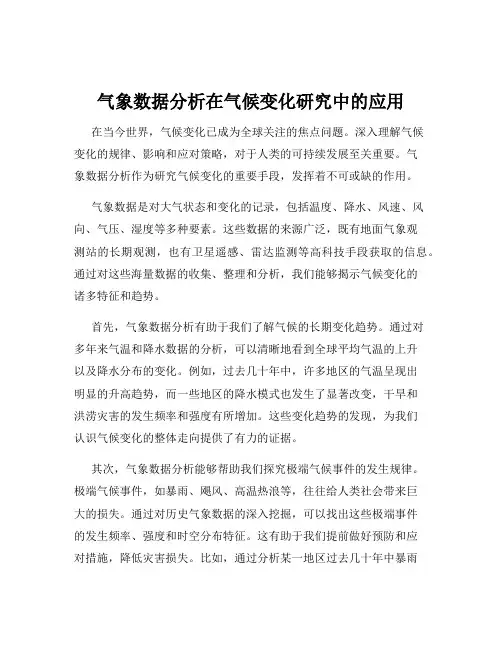 气象数据分析在气候变化研究中的应用

在当今世界，气候变化已成为全球关注的焦点问题。深入理解气候变化的规律、影响和应对策略，对于人类的可持续发展至关重要。气象数据分析作为研究气候变化的重要手段，发挥着不可或缺的作用。

气象数据是对大气状态和变化的记录，包括温度、降水、风速、风向、气压、湿度等多种要素。这些数据的来源广泛，既有地面气象观测站的长期观测，也有卫星遥感、雷达监测等高科技手段获取的信息。通过对这些海量数据的收集、整理和分析，我们能够揭示气候变化的诸多特征和趋势。

首先，气象数据分析有助于我们了解气候的长期变化趋势。通过对多年来气温和降水数据的分析，可以清晰地看到全球平均气温的上升以及降水分布的变化。例如，过去几十年中，许多地区的气温呈现出明显的升高趋势，而一些地区的降水模式也发生了显著改变，干旱和洪涝灾害的发生频率和强度有所增加。这些变化趋势的发现，为我们认识气候变化的整体走向提供了有力的证据。

其次，气象数据分析能够帮助我们探究极端气候事件的发生规律。极端气候事件，如暴雨、飓风、高温热浪等，往往给人类社会带来巨大的损失。通过对历史气象数据的深入挖掘，可以找出这些极端事件的发生频率、强度和时空分布特征。这有助于我们提前做好预防和应对措施，降低灾害损失。比如，通过分析某一地区过去几十年中暴雨